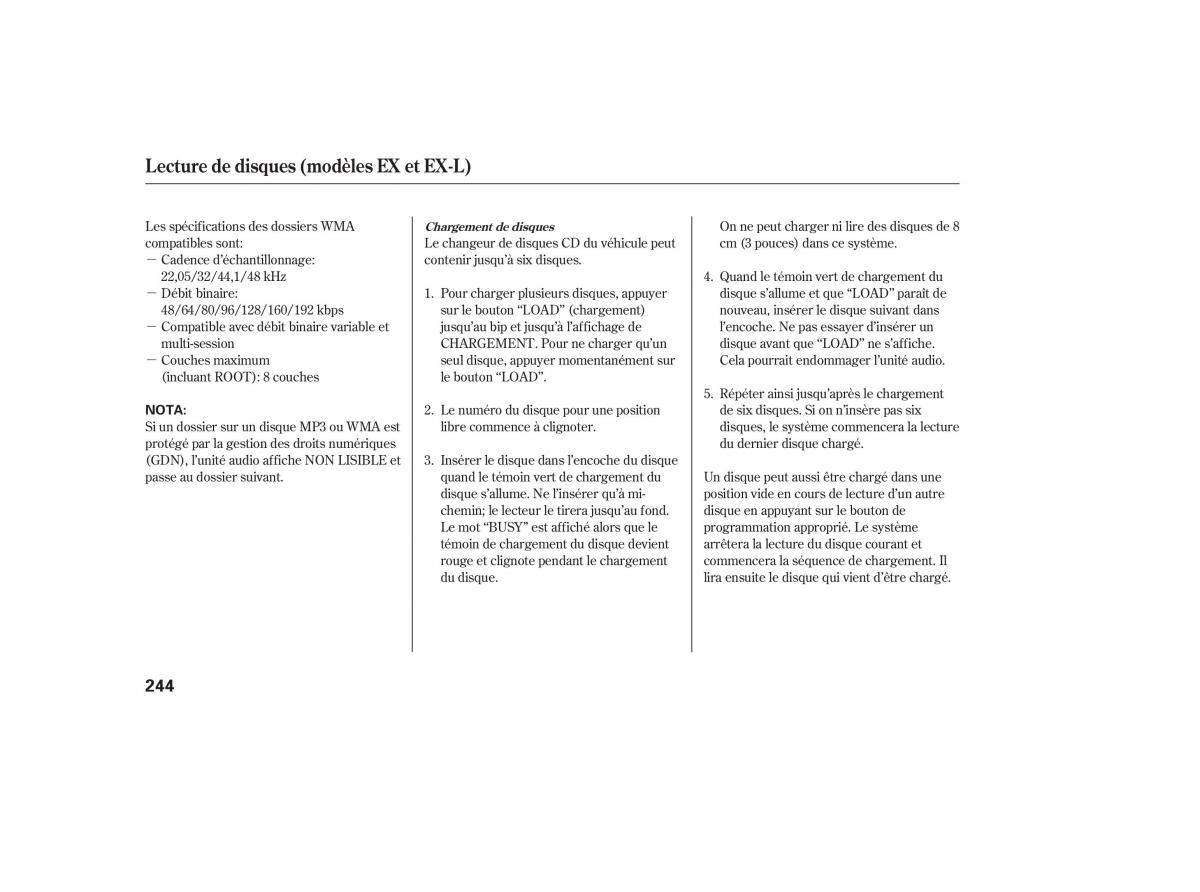 Lecture de disques (modèles EX et EX-L)

Les spécifications des dossiers WMA compatibles sont:
— Cadence d'échantillonnage: 22,05/32/44,1/48 kHz
— Débit binaire: 48/64/80/96/128/160/192 kbps
— Compatible avec débit binaire variable et multi-session
— Couches maximum (incluant ROOT): 8 couches

NOTA:
Si un dossier sur un disque MP3 ou WMA est protégé par la gestion des droits numériques (GDN), l'unité audio affiche NON LISIBLE et passe au dossier suivant.

Chargement de disques
Le changeur de disques CD du véhicule peut contenir jusqu'à six disques.

1. Pour charger plusieurs disques, appuyer sur le bouton "LOAD" (chargement) jusqu'au bip et jusqu'à l'affichage de CHARGEMENT. Pour ne charger qu'un seul disque, appuyer momentanément sur le bouton "LOAD".

2. Le numéro du disque pour une position libre commence à clignoter.

3. Insérer le disque dans l'encoche du disque quand le témoin vert de chargement du disque s'allume. Ne l'insérer qu'à mi-chemin; le lecteur le tirera jusqu'au fond. Le mot "BUSY" est affiché alors que le témoin de chargement du disque devient rouge et clignote pendant le chargement du disque.

On ne peut charger ni lire des disques de 8 cm (3 pouces) dans ce système.

4. Quand le témoin vert de chargement du disque s'allume et que "LOAD" paraît de nouveau, insérer le disque suivant dans l'encoche. Ne pas essayer d'insérer un disque avant que "LOAD" ne s'affiche. Cela pourrait endommager l'unité audio.

5. Répéter ainsi jusqu'après le chargement de six disques. Si on n'insère pas six disques, le système commencera la lecture du dernier disque chargé.

Un disque peut aussi être chargé dans une position vide en cours de lecture d'un autre disque en appuyant sur le bouton de programmation approprié. Le système arrêtera la lecture du disque courant et commencera la séquence de chargement. Il lira ensuite le disque qui vient d'être chargé.

244